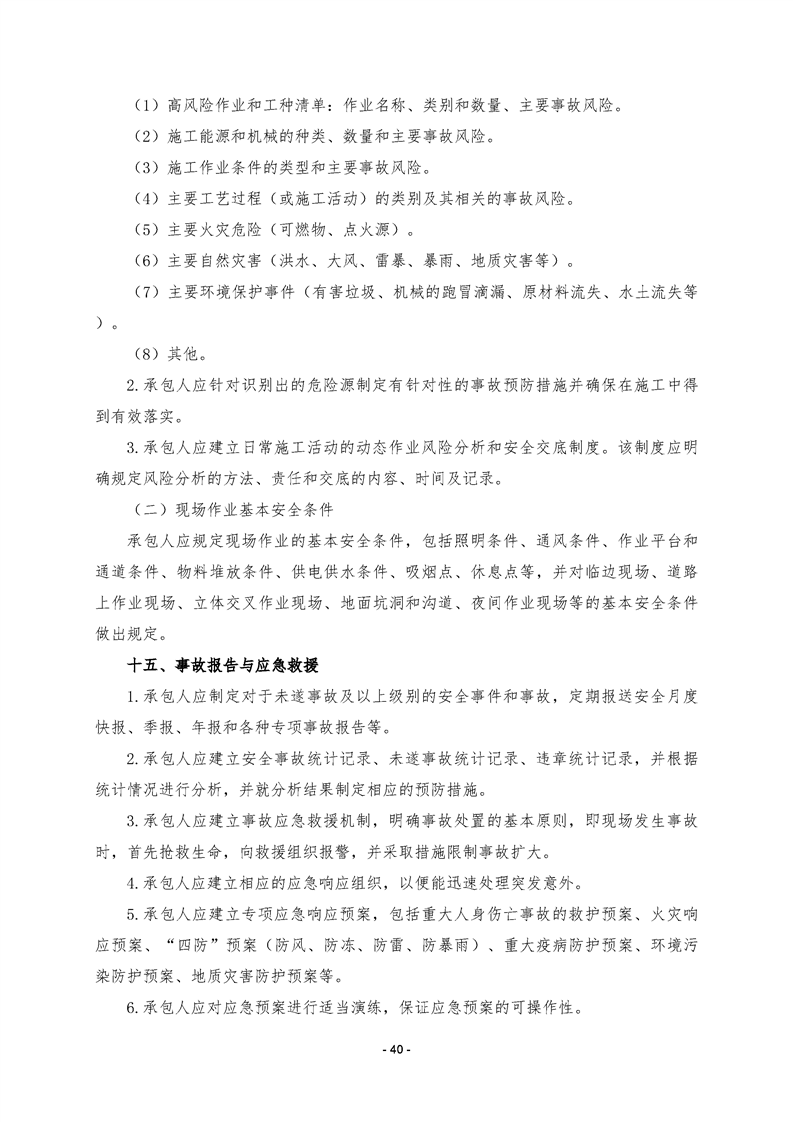 （1）高风险作业和工种清单：作业名称、类别和数量、主要事故风险。

（2）施工能源和机械的种类、数量和主要事故风险。

（3）施工作业条件的类型和主要事故风险。

（4）主要工艺过程（或施工活动）的类别及其相关的事故风险。

（5）主要火灾危险（可燃物、点火源）。

（6）主要自然灾害（洪水、大风、雷暴、暴雨、地质灾害等）。

（7）主要环境保护事件（有害垃圾、机械的跑冒滴漏、原材料流失、水土流失等）。

（8）其他。

2.承包人应针对识别出的危险源制定有针对性的事故预防措施并确保在施工中得到有效落实。

3.承包人应建立日常施工活动的动态作业风险分析和安全交底制度。该制度应明确规定风险分析的方法、责任和交底的内容、时间及记录。

（二）现场作业基本安全条件

承包人应规定现场作业的基本安全条件，包括照明条件、通风条件、作业平台和通道条件、物料堆放条件、供电供水条件、吸烟点、休息点等，并对临边现场、道路上作业现场、立体交叉作业现场、地面坑洞和沟道、夜间作业现场等的基本安全条件做出规定。

十五、事故报告与应急救援

1.承包人应制定对于未遂事故及以上级别的安全事件和事故，定期报送安全月度快报、季报、年报和各种专项事故报告等。

2.承包人应建立安全事故统计记录、未遂事故统计记录、违章统计记录，并根据统计情况进行分析，并就分析结果制定相应的预防措施。

3.承包人应建立事故应急救援机制，明确事故处置的基本原则，即现场发生事故时，首先抢救生命，向救援组织报警，并采取措施限制事故扩大。

4.承包人应建立相应的应急响应组织，以便能迅速处理突发意外。

5.承包人应建立专项应急响应预案，包括重大人身伤亡事故的救护预案、火灾响应预案、“四防”预案（防风、防冻、防雷、防暴雨）、重大疫病防护预案、环境污染防护预案、地质灾害防护预案等。

6.承包人应对应急预案进行适当演练，保证应急预案的可操作性。

- 40 -